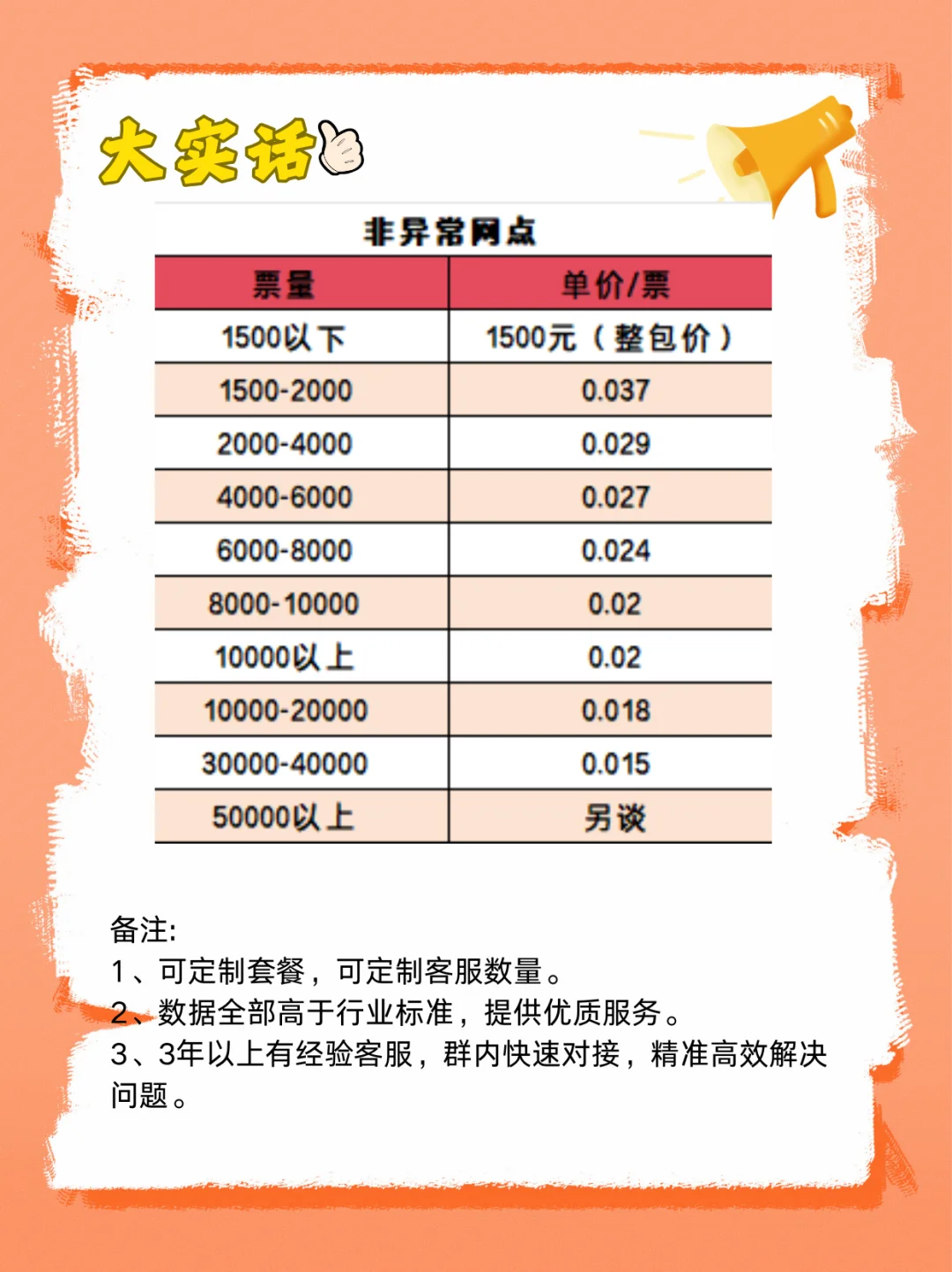 大实话

非异常网点

| 票量 | 单价/票 |
|---|---|
| 1500以下 | 1500元（整包价） |
| 1500-2000 | 0.037 |
| 2000-4000 | 0.029 |
| 4000-6000 | 0.027 |
| 6000-8000 | 0.024 |
| 8000-10000 | 0.02 |
| 10000以上 | 0.02 |
| 10000-20000 | 0.018 |
| 30000-40000 | 0.015 |
| 50000以上 | 另谈 |

备注:
1、可定制套餐，可定制客服数量。
2、数据全部高于行业标准，提供优质服务。
3、3年以上有经验客服，群内快速对接，精准高效解决问题。